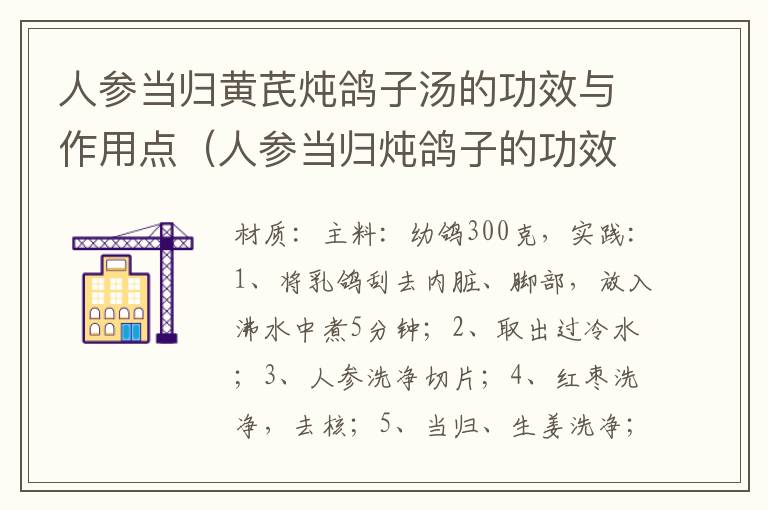 人参当归黄芪炖鸽子汤的功效与作用点（人参当归炖鸽子的功效

材质：主料：幼鸽300克，实践：1、将乳鸽刮去内脏、脚部，放入沸水中煮5分钟；2、取出过冷水；3、人参洗净切片；4、红枣洗净，去核；5、当归、生姜洗净；